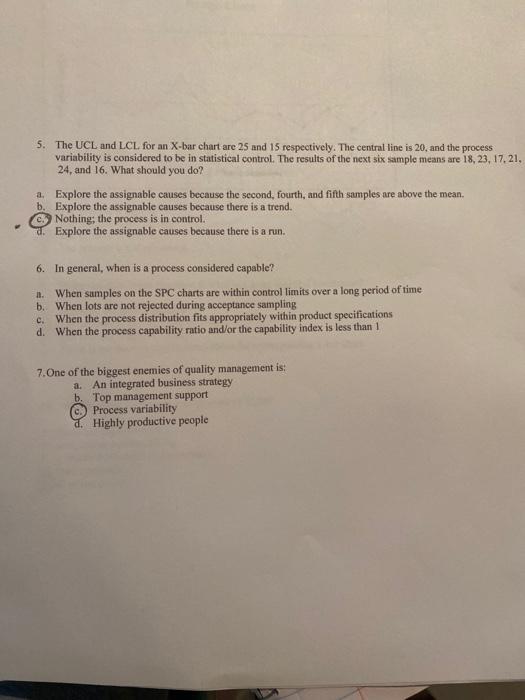 5. The UCL and LCL for an X-bar chart are 25 and 15 respectively. The central line is 20, and the process variability is considered to be in statistical control. The results of the next six sample means are 18, 23, 17, 21, 24, and 16. What should you do?

a. Explore the assignable causes because the second, fourth, and fifth samples are above the mean.
b. Explore the assignable causes because there is a trend.
c. Nothing; the process is in control.
d. Explore the assignable causes because there is a run.

6. In general, when is a process considered capable?

a. When samples on the SPC charts are within control limits over a long period of time
b. When lots are not rejected during acceptance sampling
c. When the process distribution fits appropriately within product specifications
d. When the process capability ratio and/or the capability index is less than 1

7.One of the biggest enemies of quality management is:
a. An integrated business strategy
b. Top management support
c. Process variability
d. Highly productive people